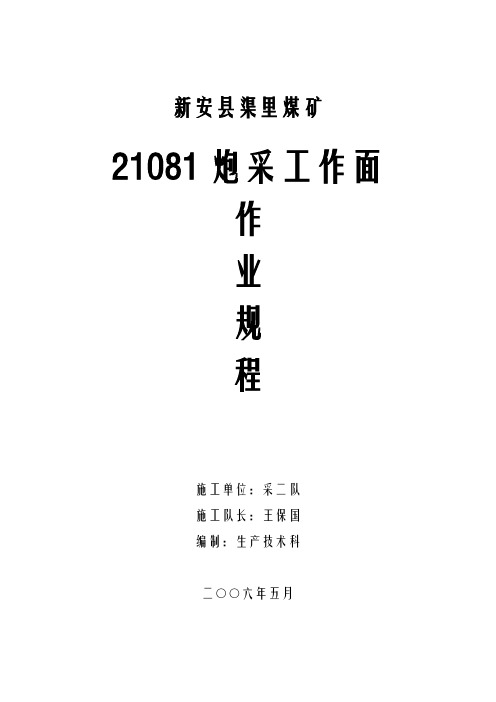 新安县渠里煤矿

21081 炮采工作面

作

业

规

程

施工单位：采二队

施工队长：王保国

编制：生产技术科

二〇〇六年五月